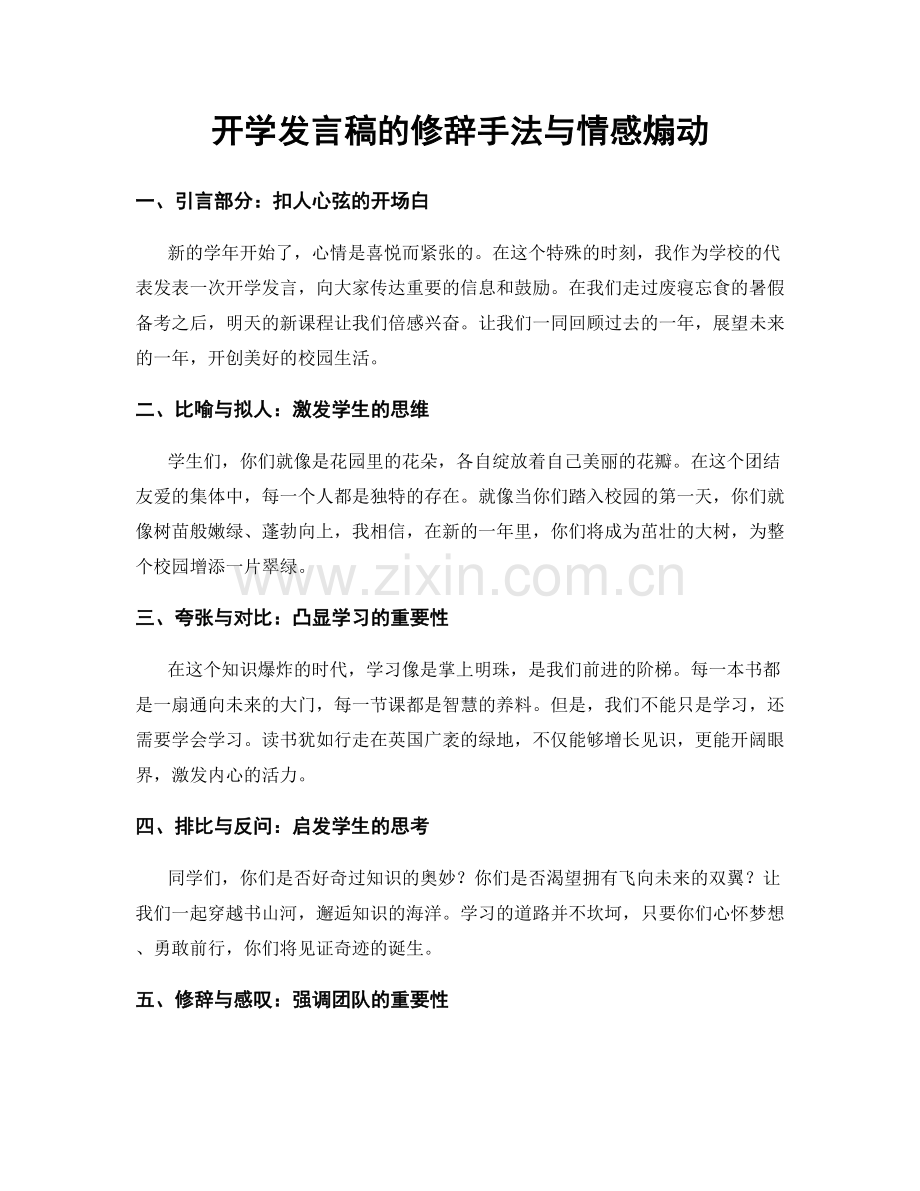 开学发言稿的修辞手法与情感煽动

一、引言部分：扣人心弦的开场白

新的学年开始了，心情是喜悦而紧张的。在这个特殊的时刻，我作为学校的代表发表一次开学发言，向大家传达重要的信息和鼓励。在我们走过废寝忘食的暑假备考之后，明天的新课程让我们倍感兴奋。让我们一同回顾过去的一年，展望未来的一年，开创美好的校园生活。

二、比喻与拟人：激发学生的思维

学生们，你们就像是花园里的花朵，各自绽放着自己美丽的花瓣。在这个团结友爱的集体中，每一个人都是独特的存在。就像当你们踏入校园的第一天，你们就像树苗般嫩绿、蓬勃向上，我相信，在新的一年里，你们将成为茁壮的大树，为整个校园增添一片翠绿。

www.zixin.com.cn

三、夸张与对比：凸显学习的重要性

在这个知识爆炸的时代，学习像是掌上明珠，是我们前进的阶梯。每一本书都是一扇通向未来的大门，每一节课都是智慧的养料。但是，我们不能只是学习，还需要学会学习。读书犹如行走在英国广袤的绿地，不仅能够增长见识，更能开阔眼界，激发内心的活力。

四、排比与反问：启发学生的思考

同学们，你们是否好奇过知识的奥妙？你们是否渴望拥有飞向未来的双翼？让我们一起穿越书山河，邂逅知识的海洋。学习的道路并不坎坷，只要你们心怀梦想、勇敢前行，你们将见证奇迹的诞生。

五、修辞与感叹：强调团队的重要性